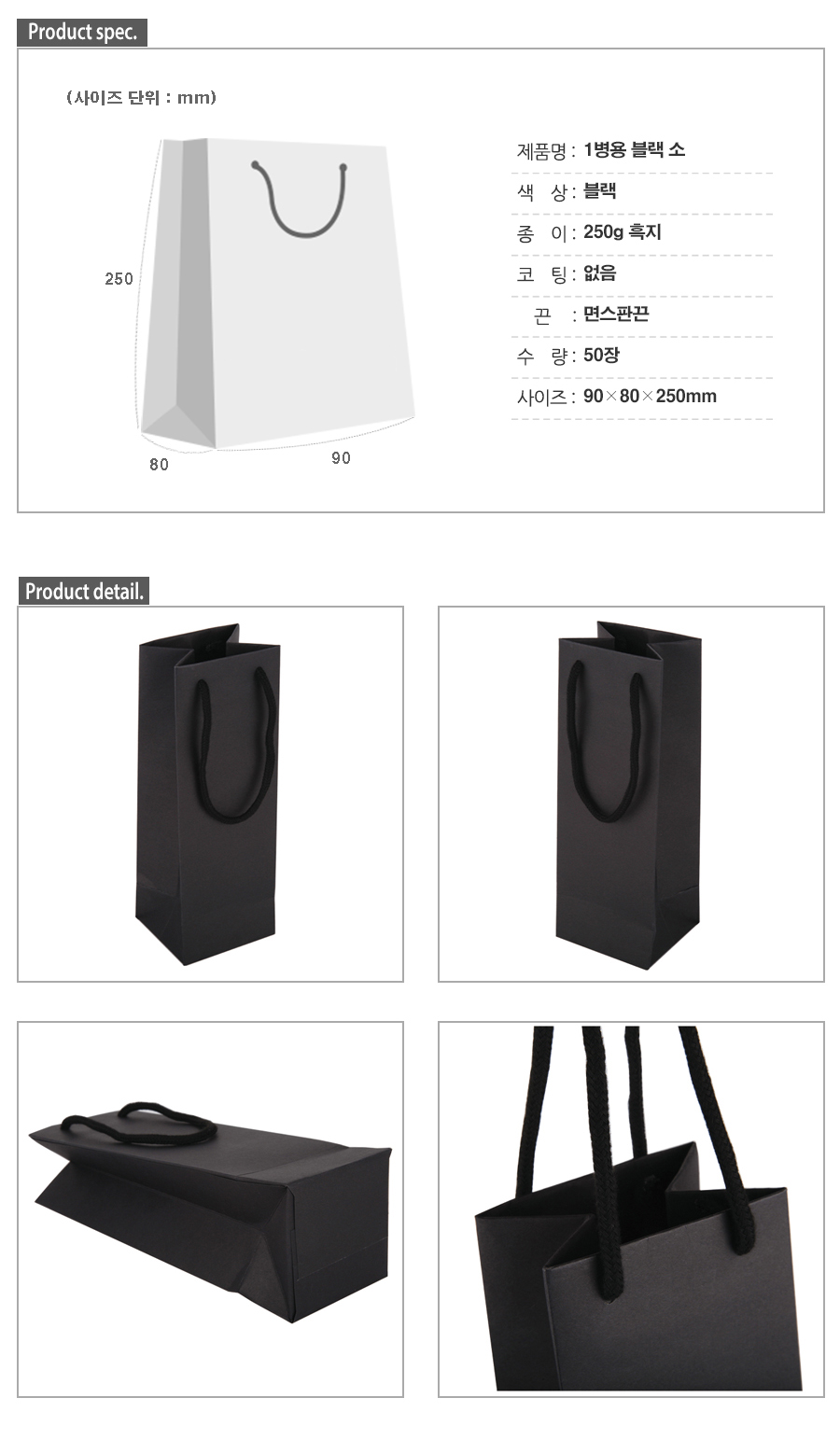 Product spec.

(사이즈 단위 : mm)

250

80

90

제품명 : 1병용 블랙 소

색 상 : 블랙

종 이 : 250g 흑지

코 팅 : 없음

끈 : 면스판끈

수 량 : 50장

사이즈 : 90×80×250mm

Product detail.